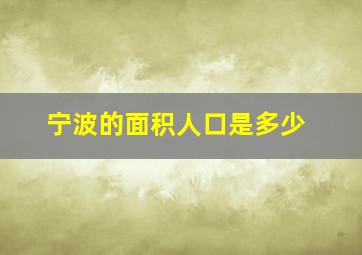 宁波的面积人口是多少